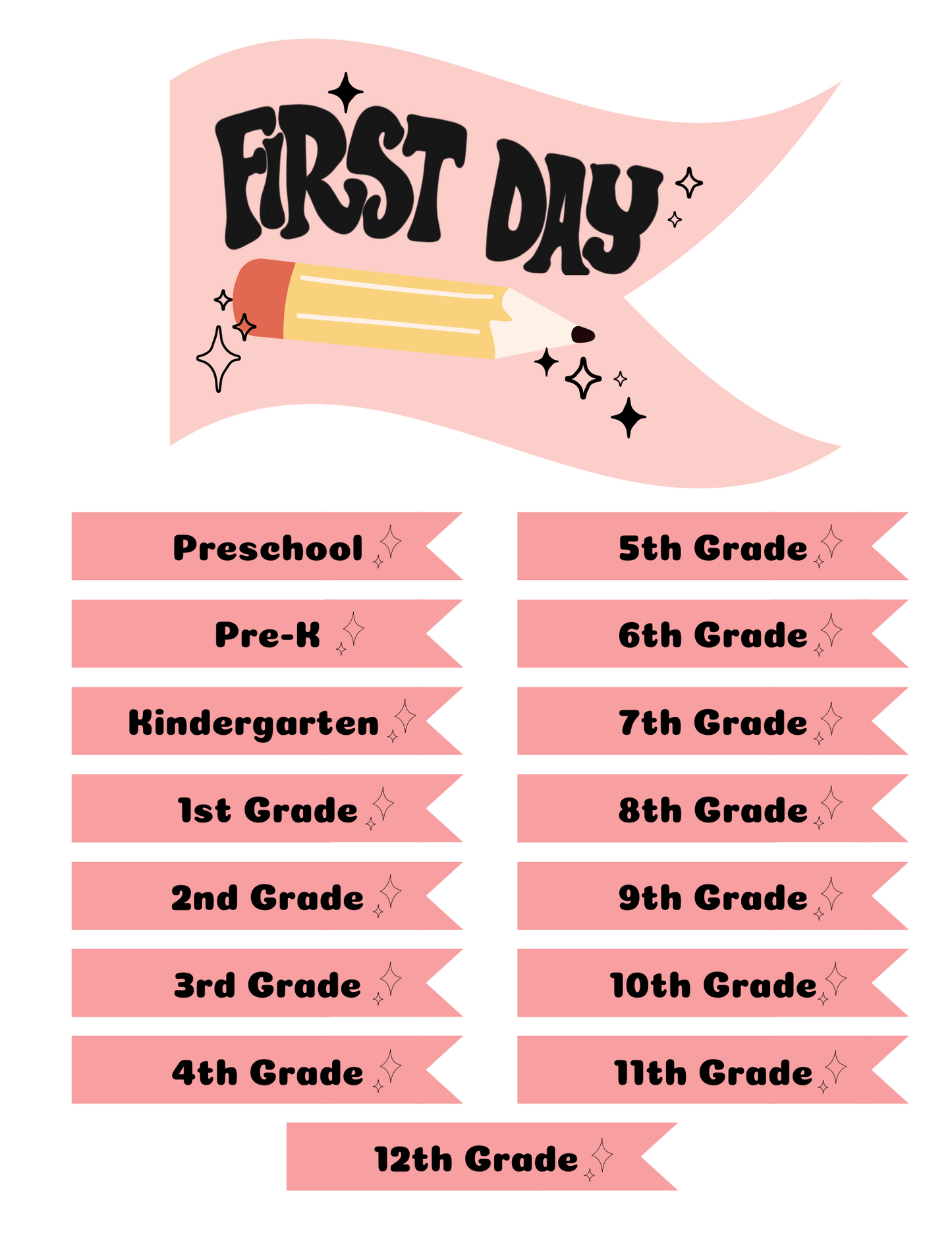 FIRST DAY

Preschool

Pre-K

Kindergarten

1st Grade

2nd Grade

3rd Grade

4th Grade

5th Grade

6th Grade

7th Grade

8th Grade

9th Grade

10th Grade

11th Grade

12th Grade